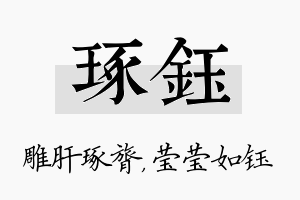 琢钰

雕肝琢膂，莹莹如钰